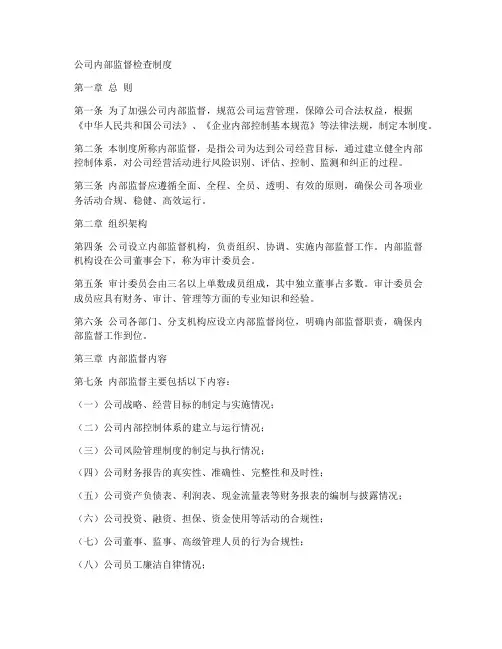 公司内部监督检查制度

第一章 总 则

第一条 为了加强公司内部监督，规范公司运营管理，保障公司合法权益，根据《中华人民共和国公司法》、《企业内部控制基本规范》等法律法规，制定本制度。

第二条 本制度所称内部监督，是指公司为达到公司经营目标，通过建立健全内部控制体系，对公司经营活动进行风险识别、评估、控制、监测和纠正的过程。

第三条 内部监督应遵循全面、全程、全员、透明、有效的原则，确保公司各项业务活动合规、稳健、高效运行。

第二章 组织架构

第四条 公司设立内部监督机构，负责组织、协调、实施内部监督工作。内部监督机构设在公司董事会下，称为审计委员会。

第五条 审计委员会由三名以上单数成员组成，其中独立董事占多数。审计委员会成员应具有财务、审计、管理等方面的专业知识和经验。

第六条 公司各部门、分支机构应设立内部监督岗位，明确内部监督职责，确保内部监督工作到位。

第三章 内部监督内容

第七条 内部监督主要包括以下内容：

（一）公司战略、经营目标的制定与实施情况；

（二）公司内部控制体系的建立与运行情况；

（三）公司风险管理制度的制定与执行情况；

（四）公司财务报告的真实性、准确性、完整性和及时性；

（五）公司资产负债表、利润表、现金流量表等财务报表的编制与披露情况；

（六）公司投资、融资、担保、资金使用等活动的合规性；

（七）公司董事、监事、高级管理人员的行为合规性；

（八）公司员工廉洁自律情况；